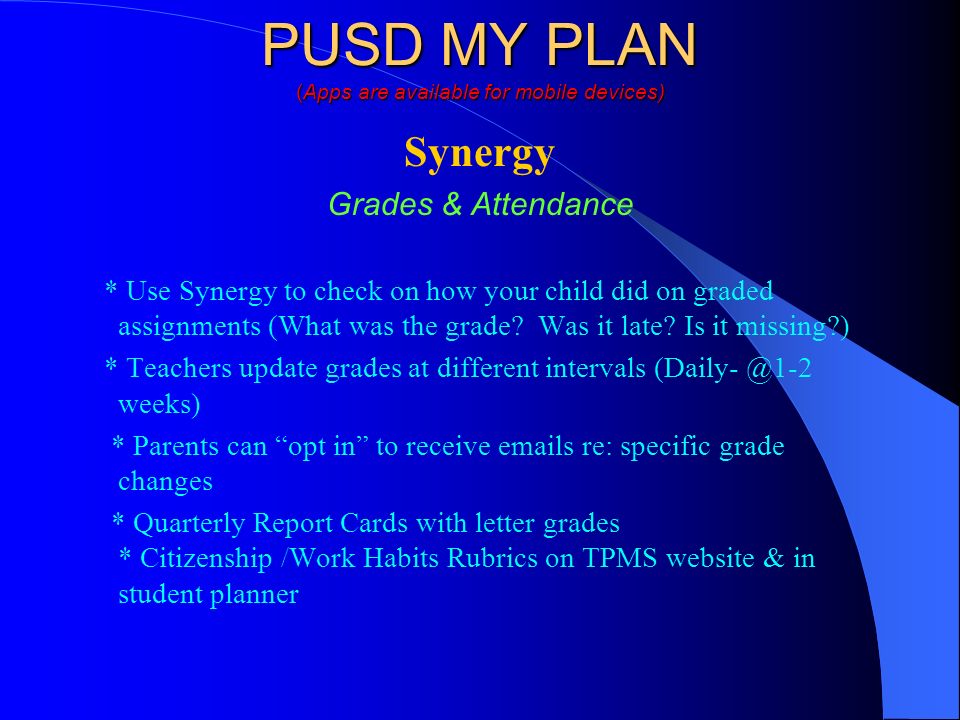 PUSD MY PLAN
(Apps are available for mobile devices)

Synergy
Grades & Attendance

* Use Synergy to check on how your child did on graded assignments (What was the grade?  Was it late? Is it missing?)

* Teachers update grades at different intervals (Daily- @1-2 weeks)

* Parents can “opt in” to receive emails re: specific grade changes

* Quarterly Report Cards with letter grades
* Citizenship /Work Habits Rubrics on TPMS website & in student planner